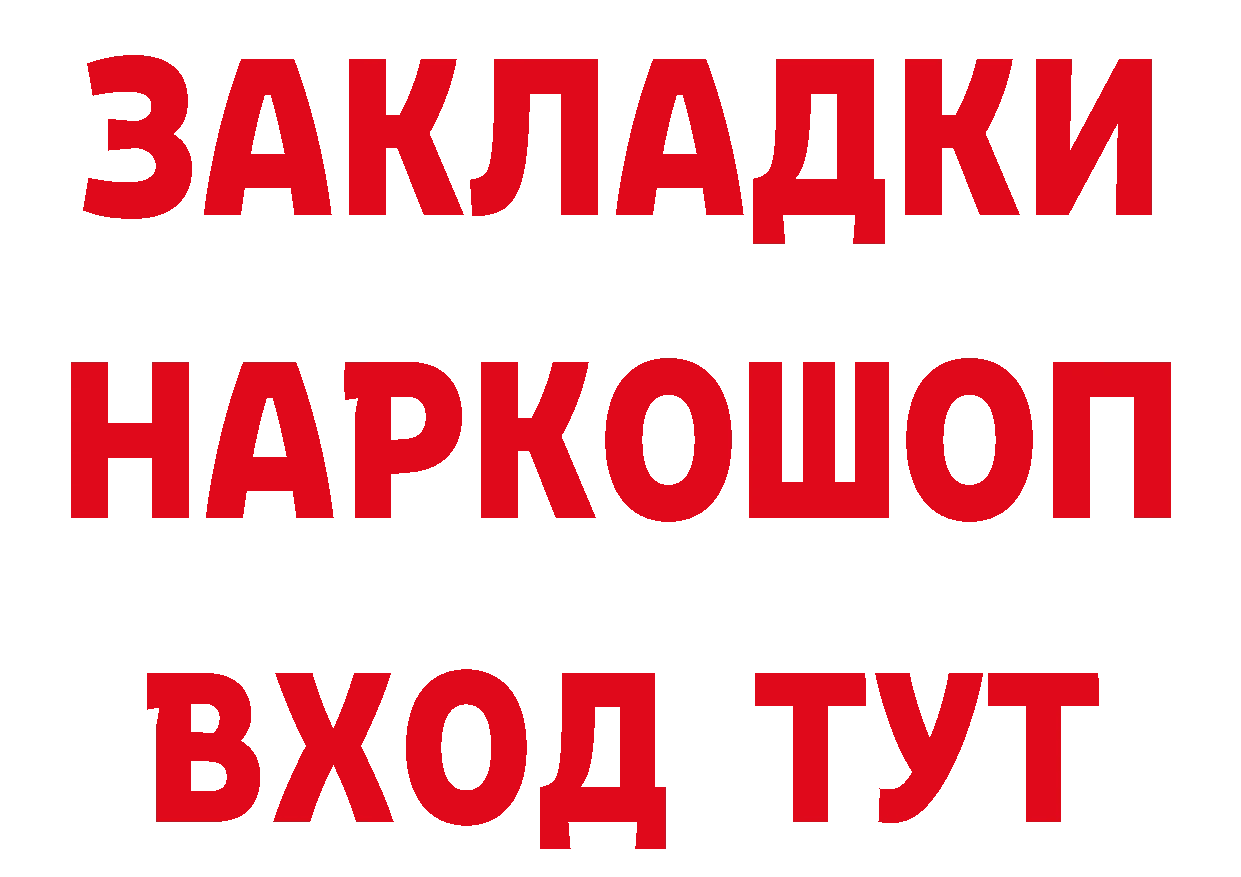 ЗАКЛАДКИ
НАРКОШОП
ВХОД ТУТ